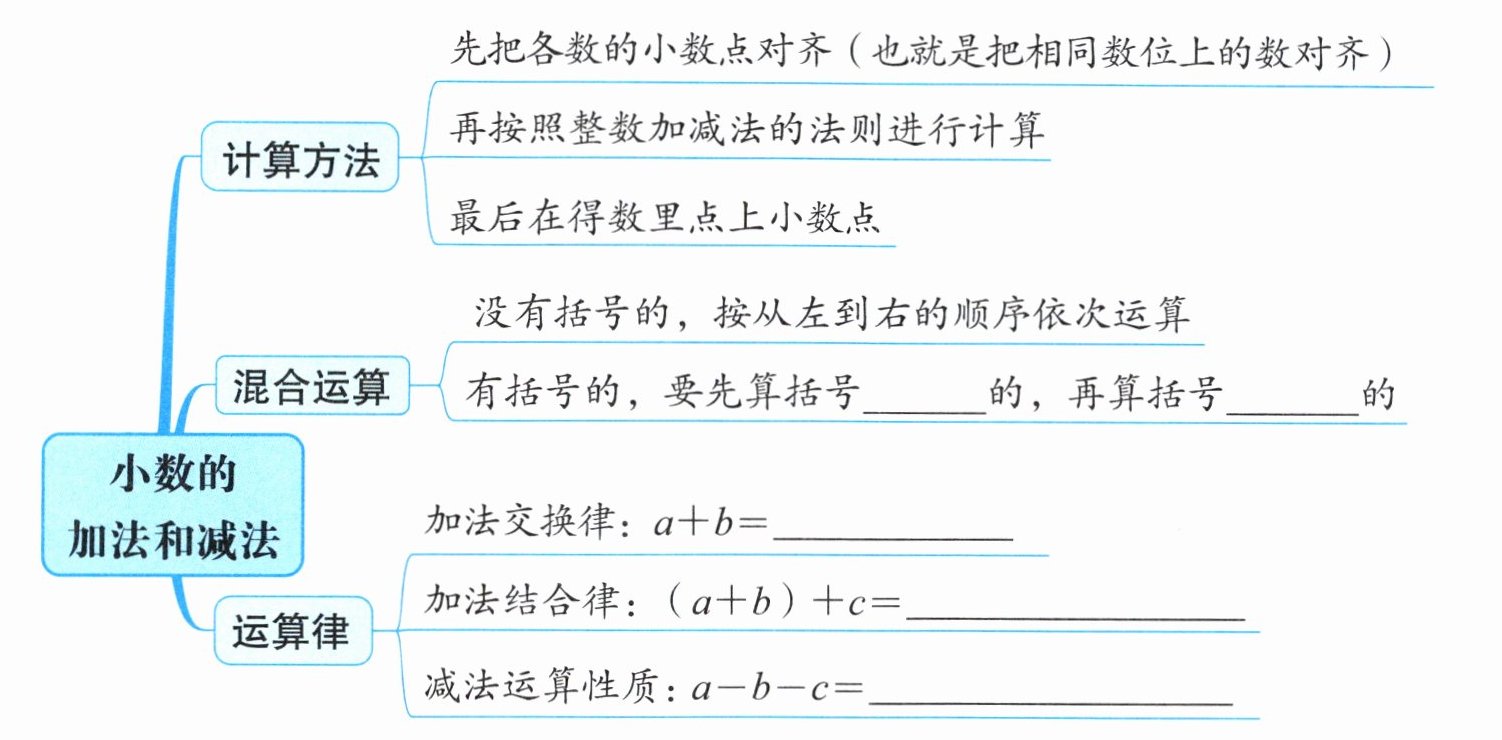 小数的加法和减法

计算方法

先把各数的小数点对齐（也就是把相同数位上的数对齐）

再按照整数加减法的法则进行计算

最后在得数里点上小数点

混合运算

没有括号的，按从左到右的顺序依次运算

有括号的，要先算括号______的，再算括号______的

运算律

加法交换律：$a+b=$____________

加法结合律：$(a+b)+c=$________________

减法运算性质：$a-b-c=$________________